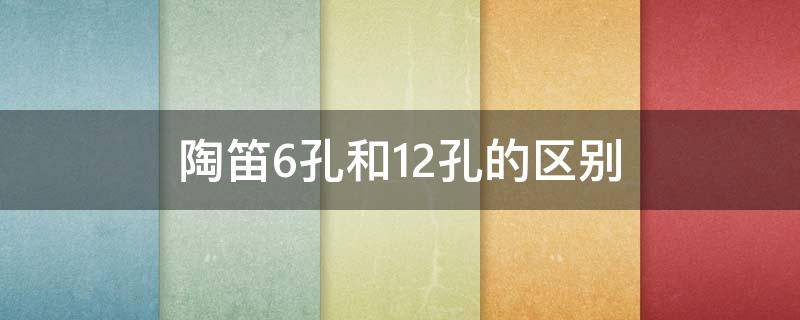 陶笛6孔和12孔的区别